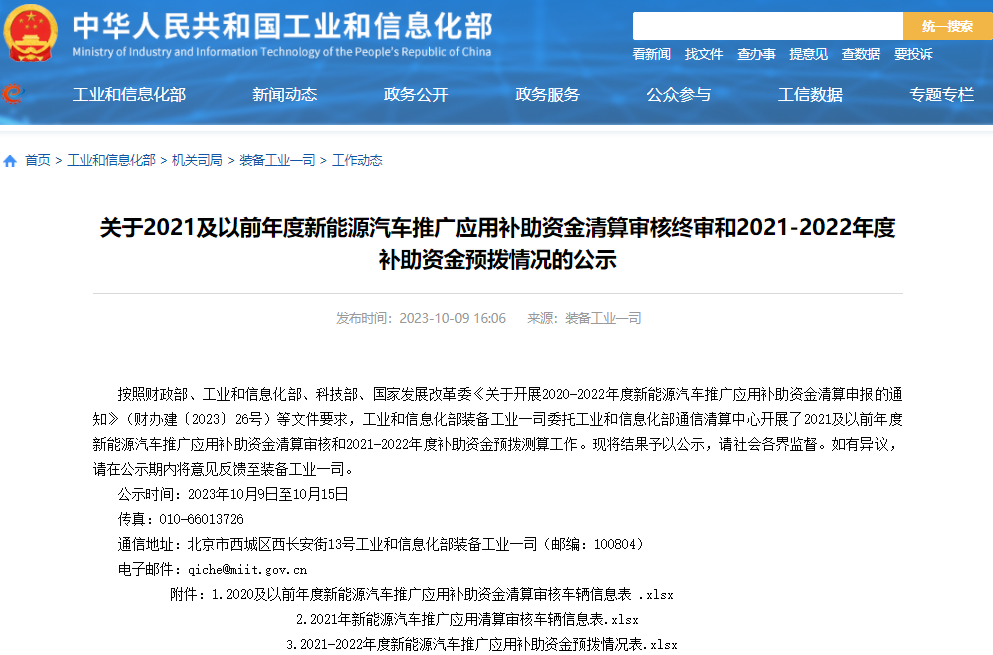 中华人民共和国工业和信息化部
Ministry of Industry and Information Technology of the People's Republic of China

统一搜索

看新闻 找文件 查办事 提意见 查数据 要投诉

工业和信息化部 新闻动态 政务公开 政务服务 公众参与 工信数据 专题专栏

首页 > 工业和信息化部 > 机关司局 > 装备工业一司 > 工作动态

关于2021及以前年度新能源汽车推广应用补助资金清算审核终审和2021-2022年度补助资金预拨情况的公示

发布时间：2023-10-09 16:06 来源：装备工业一司

按照财政部、工业和信息化部、科技部、国家发展改革委《关于开展2020-2022年度新能源汽车推广应用补助资金清算申报的通知》（财办建〔2023〕26号）等文件要求，工业和信息化部装备工业一司委托工业和信息化部通信清算中心开展了2021及以前年度新能源汽车推广应用补助资金清算审核和2021-2022年度补助资金预拨测算工作。现将结果予以公示，请社会各界监督。如有异议，请在公示期内将意见反馈至装备工业一司。

公示时间：2023年10月9日至10月15日

传真：010-66013726

通信地址：北京市西城区西长安街13号工业和信息化部装备工业一司（邮编：100804）

电子邮件：qiche@miit.gov.cn

附件：1.2020及以前年度新能源汽车推广应用补助资金清算审核车辆信息表 .xlsx

2.2021年新能源汽车推广应用清算审核车辆信息表.xlsx

3.2021-2022年度新能源汽车推广应用补助资金预拨情况表.xlsx